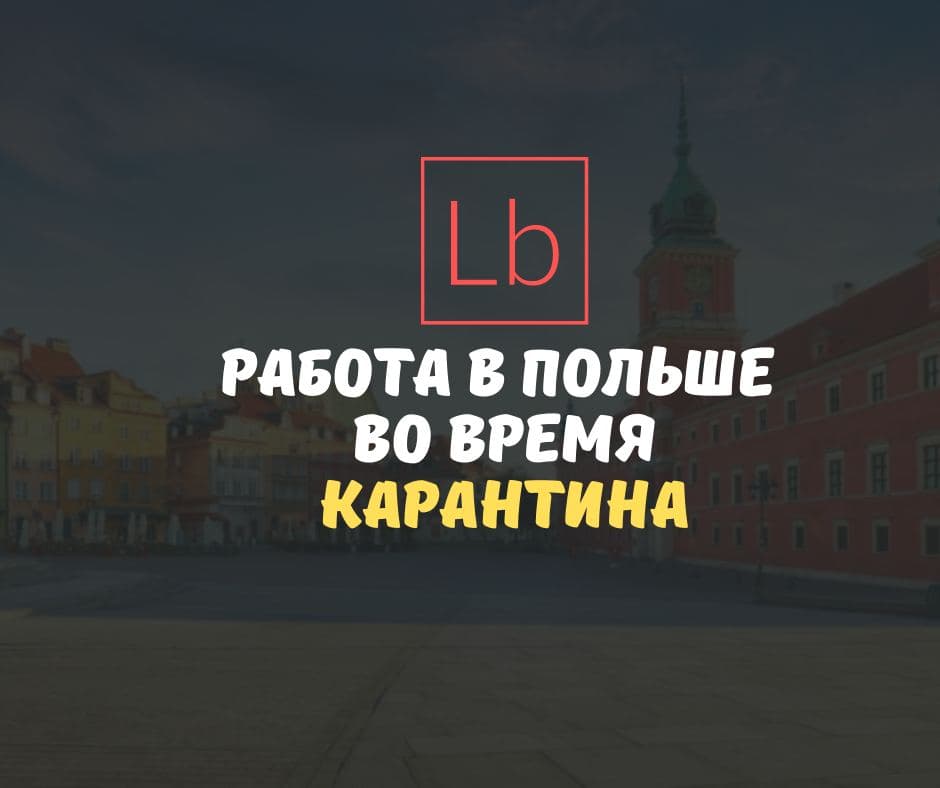 Lb

РАБОТА В ПОЛЬШЕ ВО ВРЕМЯ КАРАНТИНА